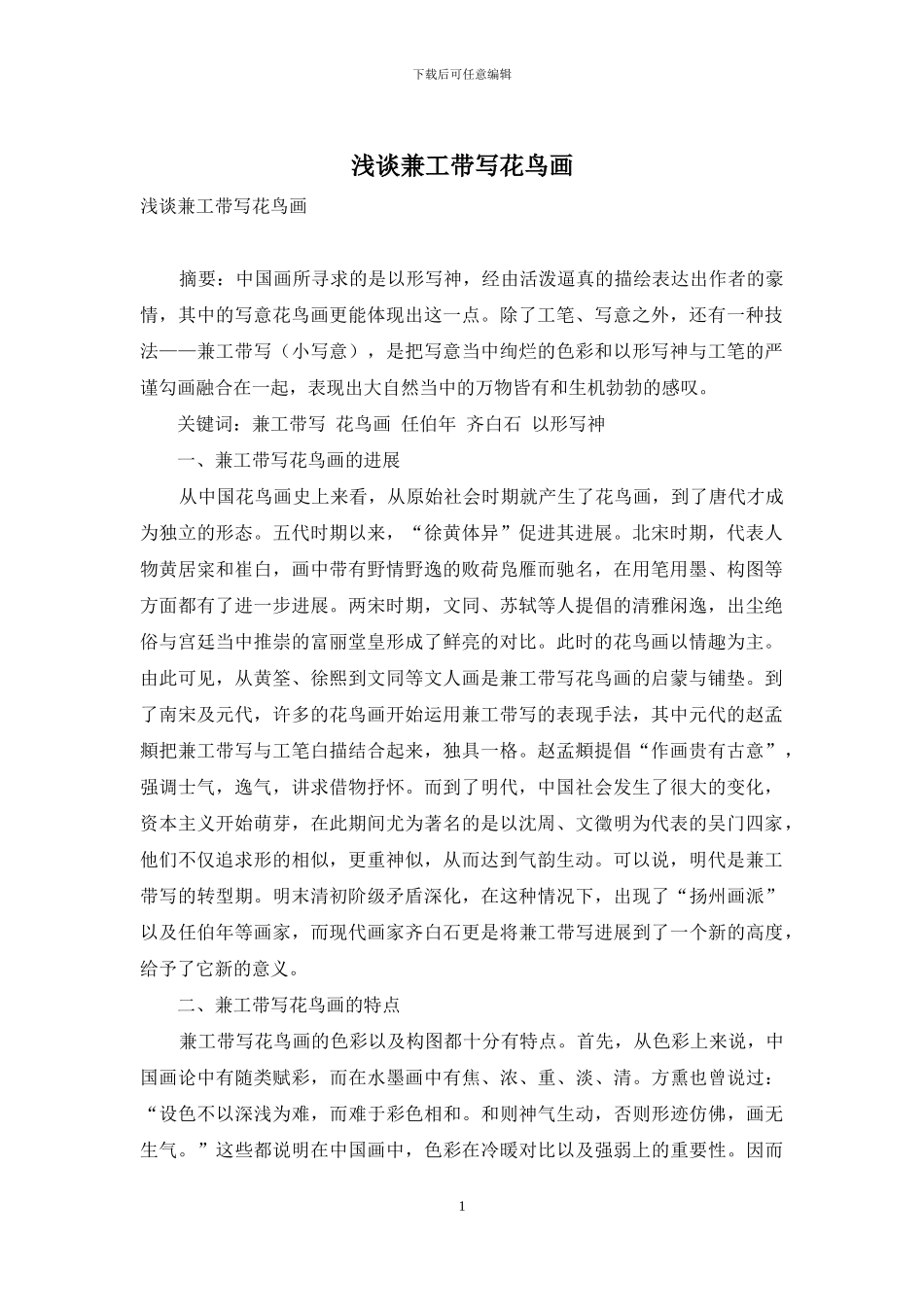 下载后可任意编辑

浅谈兼工带写花鸟画

浅谈兼工带写花鸟画

摘要：中国画所寻求的是以形写神，经由活泼逼真的描绘表达出作者的豪情，其中的写意花鸟画更能体现出这一点。除了工笔、写意之外，还有一种技法——兼工带写（小写意），是把写意当中绚烂的色彩和以形写神与工笔的严谨勾画融合在一起，表现出大自然当中的万物皆有和生机勃勃的感叹。

关键词：兼工带写 花鸟画 任伯年 齐白石 以形写神

一、兼工带写花鸟画的进展

从中国花鸟画史上来看，从原始社会时期就产生了花鸟画，到了唐代才成为独立的形态。五代时期以来，“徐黄体异”促进其进展。北宋时期，代表人物黄居寀和崔白，画中带有野情野逸的败荷凫雁而驰名，在用笔用墨、构图等方面都有了进一步进展。两宋时期，文同、苏轼等人提倡的清雅闲逸，出尘绝俗与宫廷当中推崇的富丽堂皇形成了鲜亮的对比。此时的花鸟画以情趣为主。由此可见，从黄筌、徐熙到文同等文人画是兼工带写花鸟画的启蒙与铺垫。到了南宋及元代，许多的花鸟画开始运用兼工带写的表现手法，其中元代的赵孟頫把兼工带写与工笔白描结合起来，独具一格。赵孟頫提倡“作画贵有古意”，强调士气，逸气，讲求借物抒怀。而到了明代，中国社会发生了很大的变化，资本主义开始萌芽，在此期间尤为著名的是以沈周、文徵明为代表的吴门四家，他们不仅追求形的相似，更重神似，从而达到气韵生动。可以说，明代是兼工带写的转型期。明末清初阶级矛盾深化，在这种情况下，出现了“扬州画派”以及任伯年等画家，而现代画家齐白石更是将兼工带写进展到了一个新的高度，给予了它新的意义。

二、兼工带写花鸟画的特点

兼工带写花鸟画的色彩以及构图都十分有特点。首先，从色彩上来说，中国画论中有随类赋彩，而在水墨画中有焦、浓、重、淡、清。方熏也曾说过：“设色不以深浅为难，而难于彩色相和。和则神气生动，否则形迹仿佛，画无生气。”这些都说明在中国画中，色彩在冷暖对比以及强弱上的重要性。因而

1